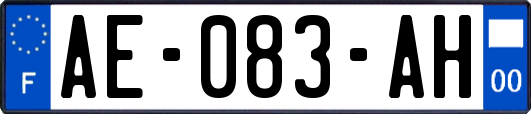 F
AE-083-AH
00